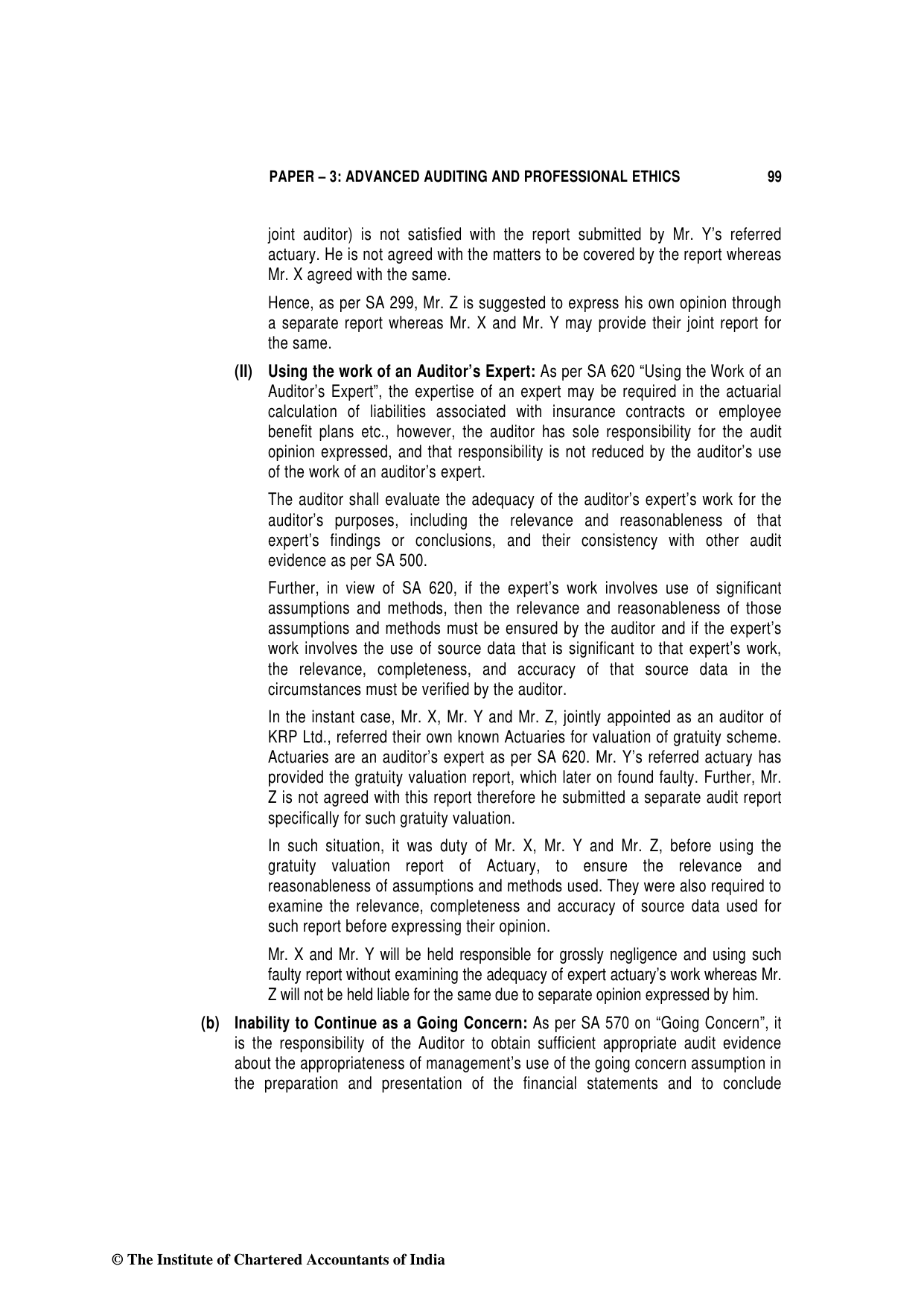 PAPER – 3: ADVANCED AUDITING AND PROFESSIONAL ETHICS 99

joint auditor) is not satisfied with the report submitted by Mr. Y's referred actuary. He is not agreed with the matters to be covered by the report whereas Mr. X agreed with the same.

Hence, as per SA 299, Mr. Z is suggested to express his own opinion through a separate report whereas Mr. X and Mr. Y may provide their joint report for the same.

(II) Using the work of an Auditor's Expert: As per SA 620 "Using the Work of an Auditor's Expert", the expertise of an expert may be required in the actuarial calculation of liabilities associated with insurance contracts or employee benefit plans etc., however, the auditor has sole responsibility for the audit opinion expressed, and that responsibility is not reduced by the auditor's use of the work of an auditor's expert.

The auditor shall evaluate the adequacy of the auditor's expert's work for the auditor's purposes, including the relevance and reasonableness of that expert's findings or conclusions, and their consistency with other audit evidence as per SA 500.

Further, in view of SA 620, if the expert's work involves use of significant assumptions and methods, then the relevance and reasonableness of those assumptions and methods must be ensured by the auditor and if the expert's work involves the use of source data that is significant to that expert's work, the relevance, completeness, and accuracy of that source data in the circumstances must be verified by the auditor.

In the instant case, Mr. X, Mr. Y and Mr. Z, jointly appointed as an auditor of KRP Ltd., referred their own known Actuaries for valuation of gratuity scheme. Actuaries are an auditor's expert as per SA 620. Mr. Y's referred actuary has provided the gratuity valuation report, which later on found faulty. Further, Mr. Z is not agreed with this report therefore he submitted a separate audit report specifically for such gratuity valuation.

In such situation, it was duty of Mr. X, Mr. Y and Mr. Z, before using the gratuity valuation report of Actuary, to ensure the relevance and reasonableness of assumptions and methods used. They were also required to examine the relevance, completeness and accuracy of source data used for such report before expressing their opinion.

Mr. X and Mr. Y will be held responsible for grossly negligence and using such faulty report without examining the adequacy of expert actuary's work whereas Mr. Z will not be held liable for the same due to separate opinion expressed by him.

(b) Inability to Continue as a Going Concern: As per SA 570 on "Going Concern", it is the responsibility of the Auditor to obtain sufficient appropriate audit evidence about the appropriateness of management's use of the going concern assumption in the preparation and presentation of the financial statements and to conclude

© The Institute of Chartered Accountants of India